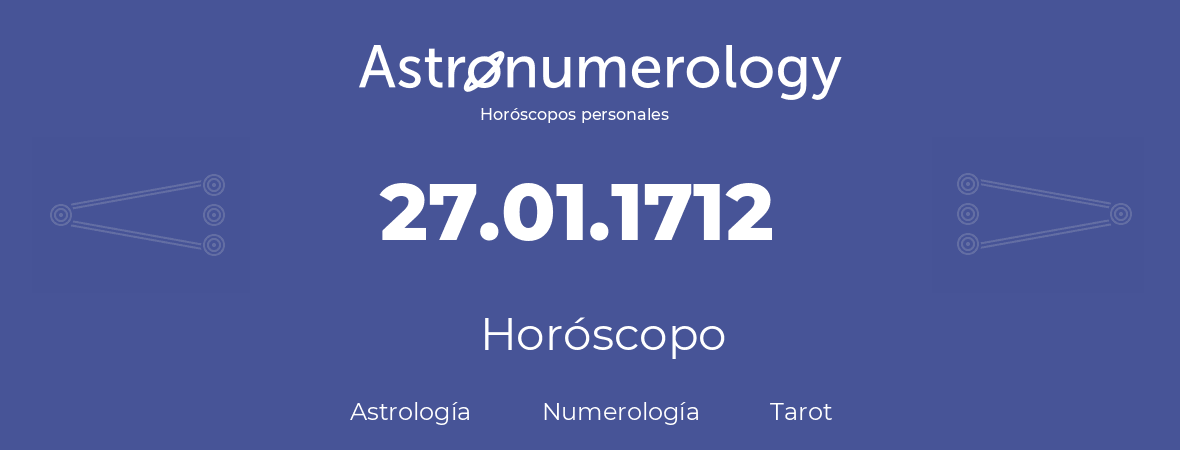 Astronumerology
Horóscopos personales

27.01.1712

Horóscopo

Astrología Numerología Tarot